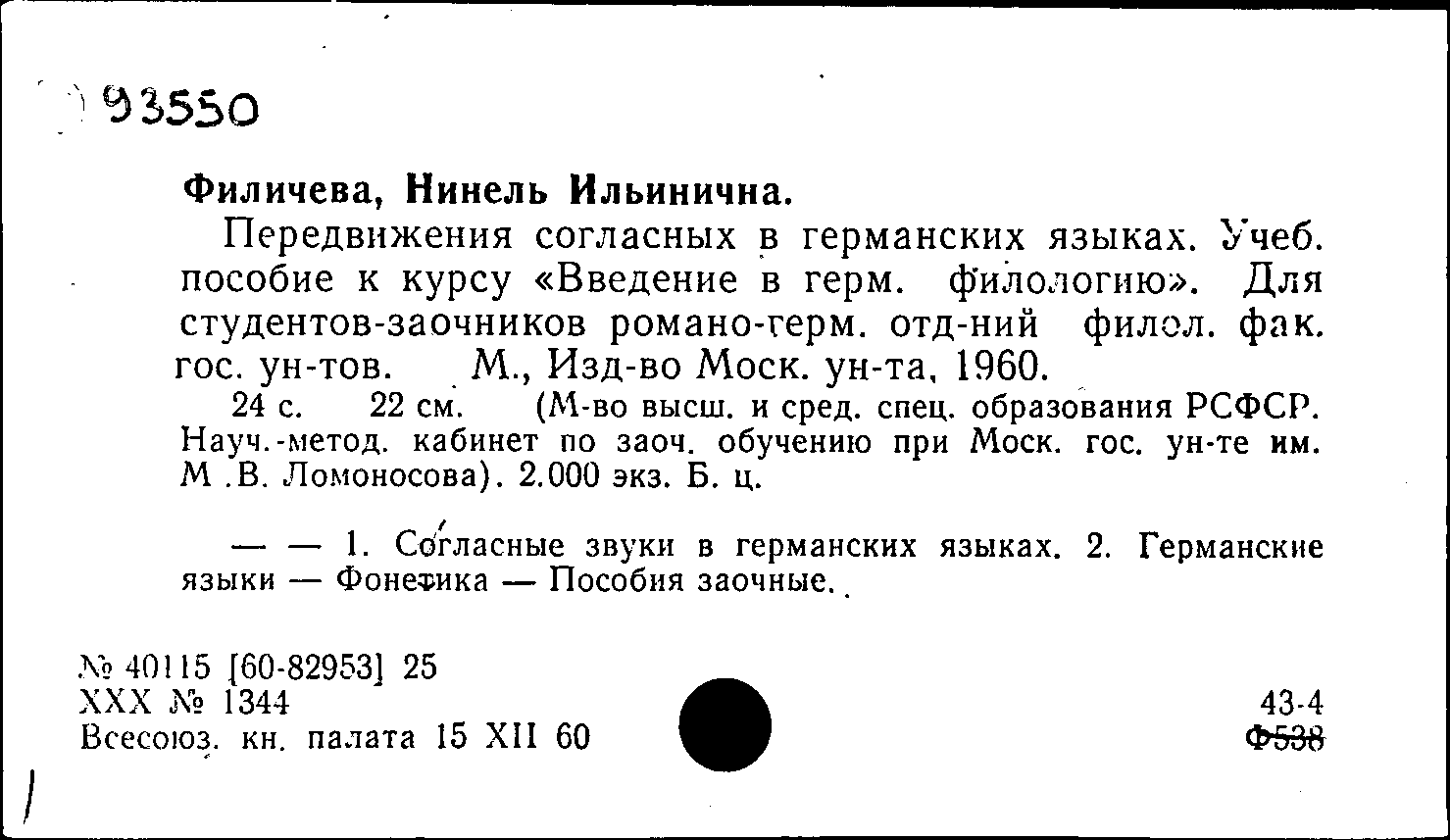 93550

Филичева, Нинель Ильинична.

Передвижения согласных в германских языках. Учеб. пособие к курсу «Введение в герм. филологию». Для студентов-заочников романо-герм. отд-ний филол. фак. гос. ун-тов. М., Изд-во Моск. ун-та, 1960.

24 с. 22 см. (М-во высш. и сред. спец. образования РСФСР. Науч.-метод. кабинет по заоч. обучению при Моск. гос. ун-те им. М .В. Ломоносова). 2.000 экз. Б. ц.

— — 1. Согласные звуки в германских языках. 2. Германские языки — Фонетика — Пособия заочные.

№ 40115 [60-82953] 25
XXX № 1344
Всесоюз. кн. палата 15 XII 60

43-4
Ф538